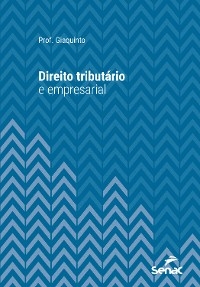 Prof. Giaquinto

Direito tributário
e empresarial

Senac